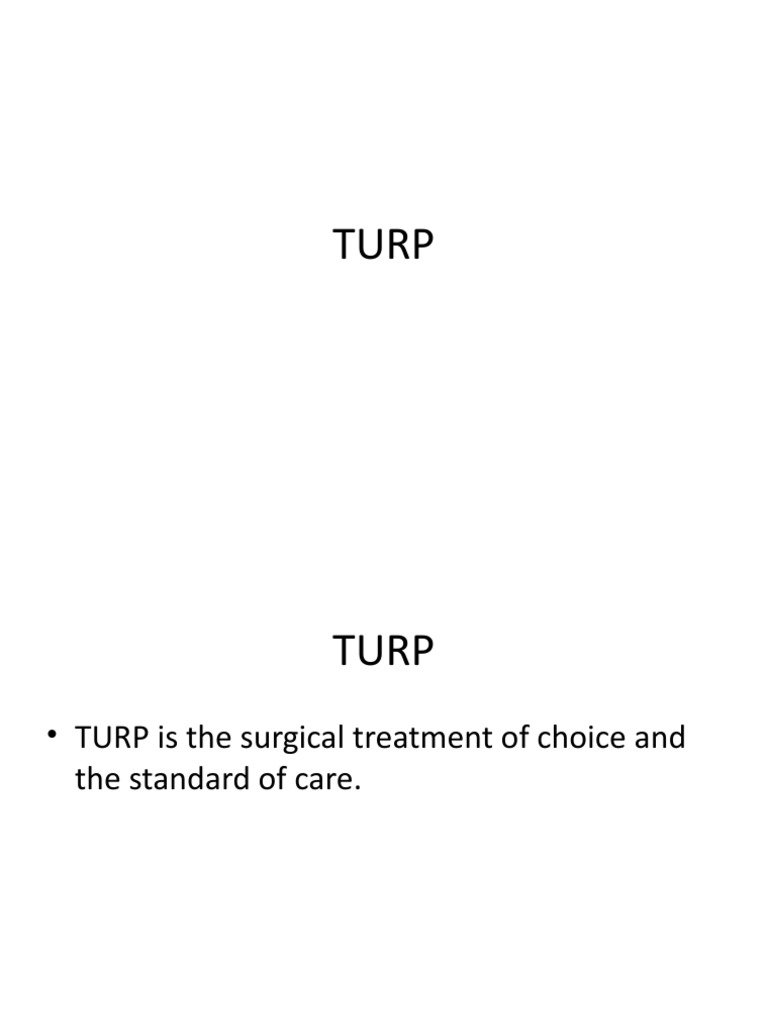 TURP

TURP

• TURP is the surgical treatment of choice and the standard of care.